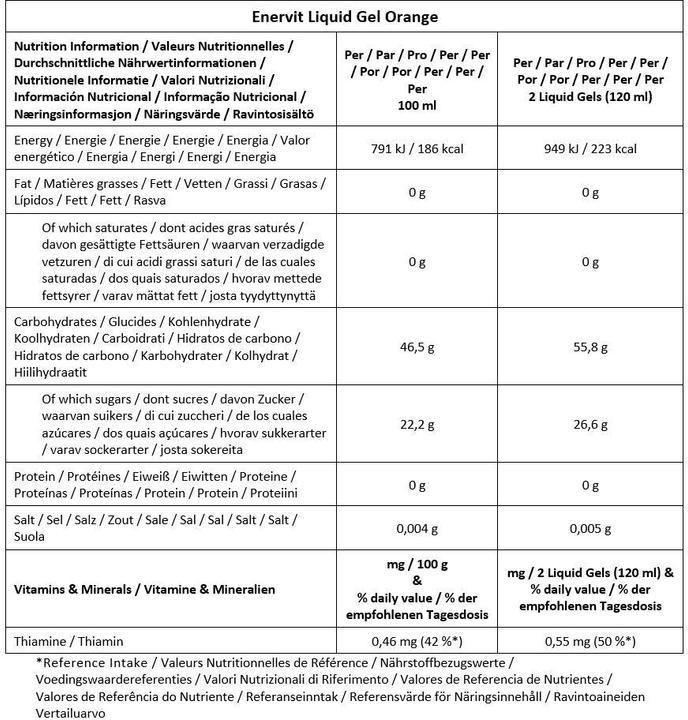 Enervit Liquid Gel Orange

| Nutrition Information / Valeurs Nutritionnelles / Durchschnittliche Nährwertinformationen / Nutritionele Informatie / Valori Nutrizionali / Información Nutricional / Informação Nutricional / Næringsinformasjon / Näringsvärde / Ravintosisältö | Per / Par / Pro / Per / Per / Por / Por / Per / Per / Per 100 ml | Per / Par / Pro / Per / Per / Por / Por / Per / Per / Per 2 Liquid Gels (120 ml) |
|---|---|---|
| Energy / Energie / Energie / Energie / Energia / Valor energético / Energia / Energi / Energi / Energia | 791 kJ / 186 kcal | 949 kJ / 223 kcal |
| Fat / Matières grasses / Fett / Vetten / Grassi / Grasas / Lípidos / Fett / Fett / Rasva | 0 g | 0 g |
| Of which saturates / dont acides gras saturés / davon gesättigte Fettsäuren / waarvan verzadigde vetzuren / di cui acidi grassi saturi / de las cuales saturadas / dos quais saturados / hvorav mettede fettsyrer / varav mättat fett / josta tyydyttynyttä | 0 g | 0 g |
| Carbohydrates / Glucides / Kohlenhydrate / Koolhydraten / Carboidrati / Hidratos de carbono / Hidratos de carbono / Karbohydrater / Kolhydrat / Hiilihydraatit | 46,5 g | 55,8 g |
| Of which sugars / dont sucres / davon Zucker / waarvan suikers / di cui zuccheri / de los cuales azúcares / dos quais açúcares / hvorav sukkerarter / varav sockerarter / josta sokereita | 22,2 g | 26,6 g |
| Protein / Protéines / Eiweiß / Eiwitten / Proteine / Proteínas / Proteínas / Protein / Protein / Proteiini | 0 g | 0 g |
| Salt / Sel / Salz / Zout / Sale / Sal / Sal / Salt / Salt / Suola | 0,004 g | 0,005 g |
| Vitamins & Minerals / Vitamine & Mineralien | mg / 100 g & % daily value / % der empfohlenen Tagesdosis | mg / 2 Liquid Gels (120 ml) & % daily value / % der empfohlenen Tagesdosis |
| Thiamine / Thiamin | 0,46 mg (42 %*) | 0,55 mg (50 %*) |

*Reference Intake / Valeurs Nutritionnelles de Référence / Nährstoffbezugswerte / Voedingswaardereferenties / Valori Nutrizionali di Riferimento / Valores de Referencia de Nutrientes / Valores de Referência do Nutriente / Referanseinntak / Referensvärde för Näringsinnehåll / Ravintoaineiden Vertailuarvo